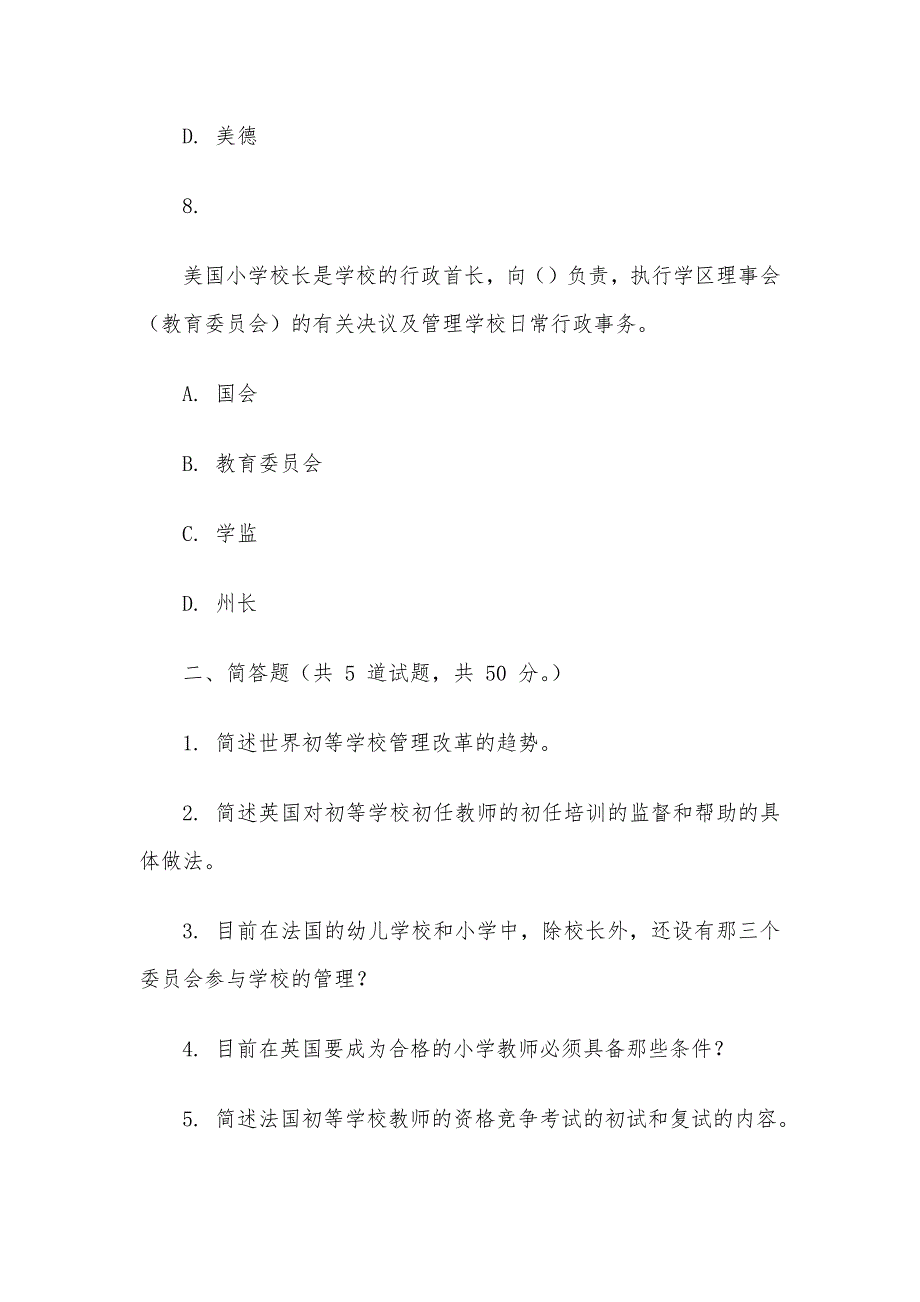 D. 美德

8.

美国小学校长是学校的行政首长，向（）负责，执行学区理事会（教育委员会）的有关决议及管理学校日常行政事务。

A. 国会

B. 教育委员会

C. 学监

D. 州长

二、简答题（共 5 道试题，共 50 分。）

1. 简述世界初等学校管理改革的趋势。

2. 简述英国对初等学校初任教师的初任培训的监督和帮助的具体做法。

3. 目前在法国的幼儿学校和小学中，除校长外，还设有那三个委员会参与学校的管理？

4. 目前在英国要成为合格的小学教师必须具备那些条件？

5. 简述法国初等学校教师的资格竞争考试的初试和复试的内容。